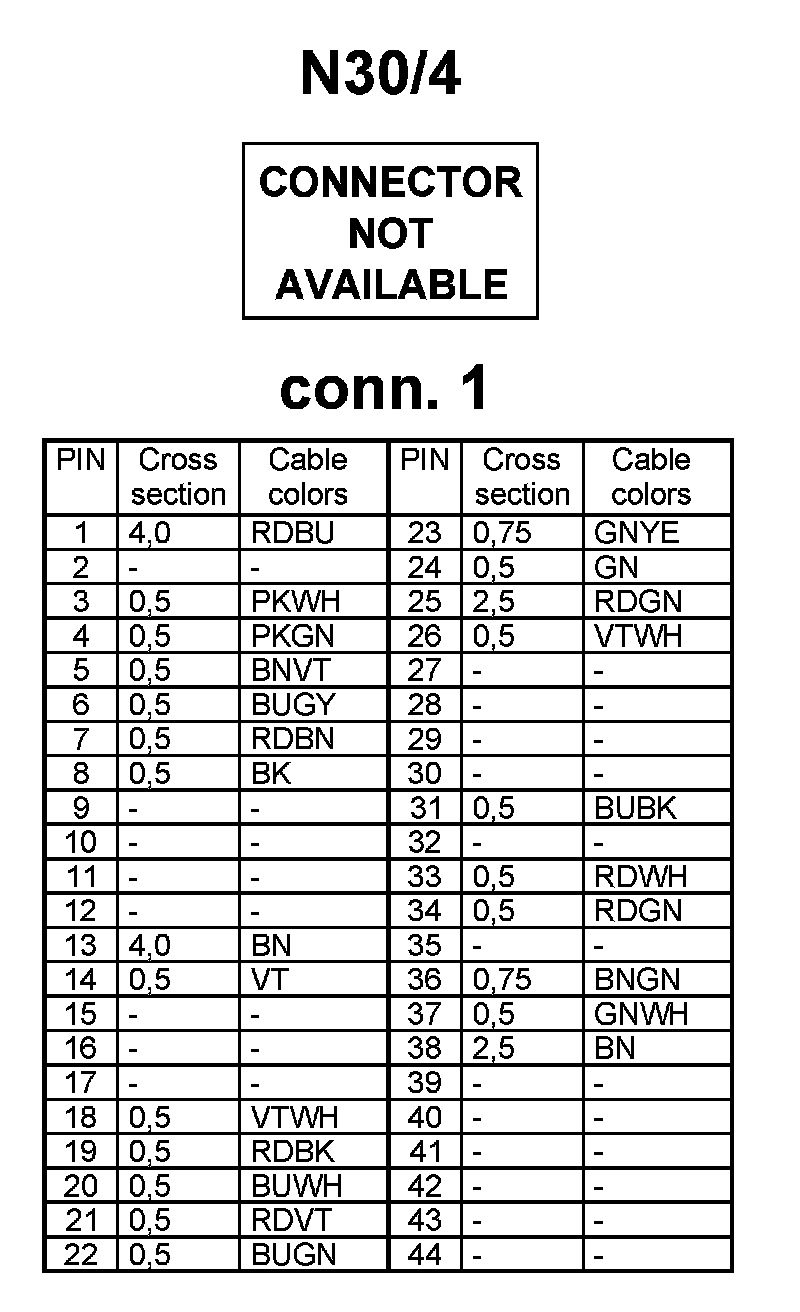 N30/4

CONNECTOR NOT AVAILABLE

conn. 1

| PIN | Cross section | Cable colors | PIN | Cross section | Cable colors |
|---|---|---|---|---|---|
| 1 | 4,0 | RDBU | 23 | 0,75 | GNYE |
| 2 | - | - | 24 | 0,5 | GN |
| 3 | 0,5 | PKWH | 25 | 2,5 | RDGN |
| 4 | 0,5 | PKGN | 26 | 0,5 | VTWH |
| 5 | 0,5 | BNVT | 27 | - | - |
| 6 | 0,5 | BUGY | 28 | - | - |
| 7 | 0,5 | RDBN | 29 | - | - |
| 8 | 0,5 | BK | 30 | - | - |
| 9 | - | - | 31 | 0,5 | BUBK |
| 10 | - | - | 32 | - | - |
| 11 | - | - | 33 | 0,5 | RDWH |
| 12 | - | - | 34 | 0,5 | RDGN |
| 13 | 4,0 | BN | 35 | - | - |
| 14 | 0,5 | VT | 36 | 0,75 | BNGN |
| 15 | - | - | 37 | 0,5 | GNWH |
| 16 | - | - | 38 | 2,5 | BN |
| 17 | - | - | 39 | - | - |
| 18 | 0,5 | VTWH | 40 | - | - |
| 19 | 0,5 | RDBK | 41 | - | - |
| 20 | 0,5 | BUWH | 42 | - | - |
| 21 | 0,5 | RDVT | 43 | - | - |
| 22 | 0,5 | BUGN | 44 | - | - |